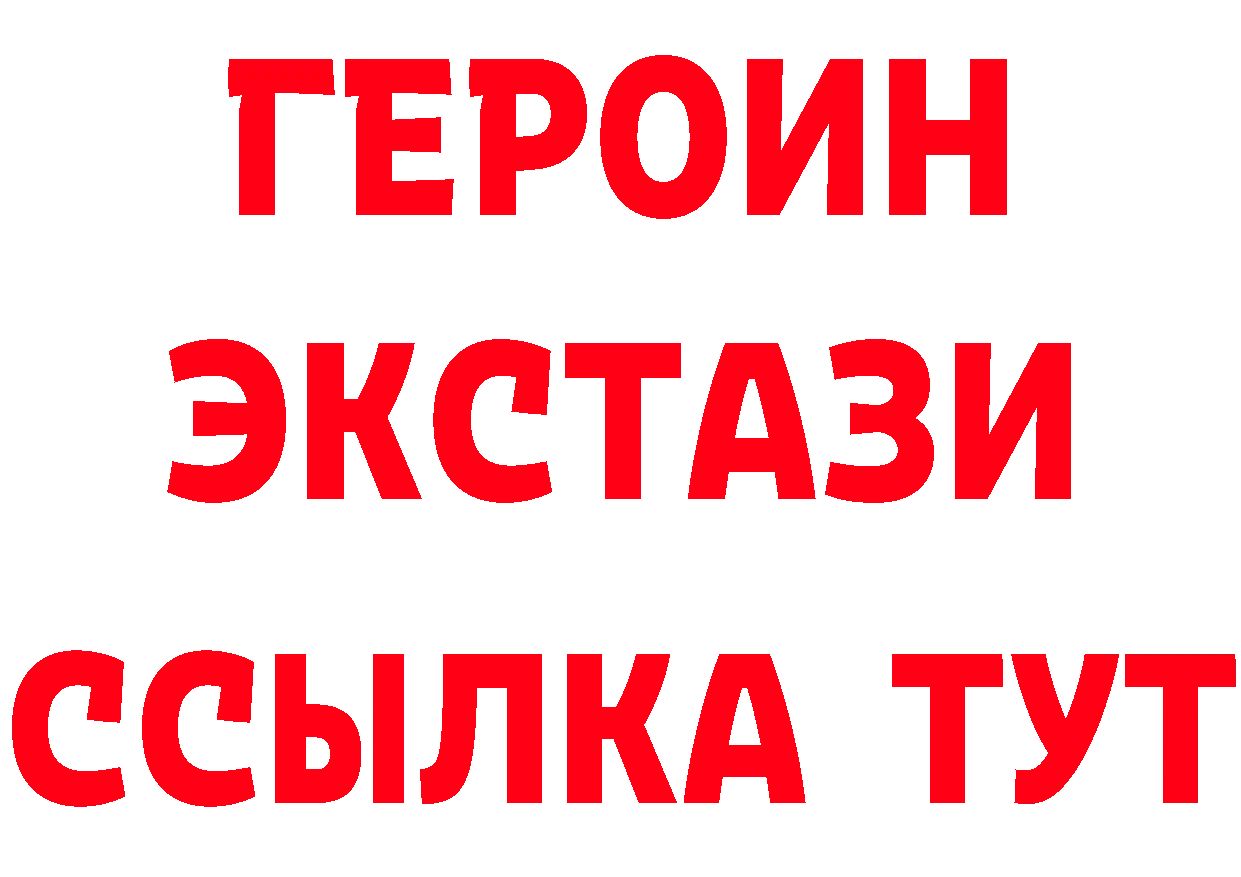 ГЕРОИН
ЭКСТАЗИ
ССЫЛКА ТУТ